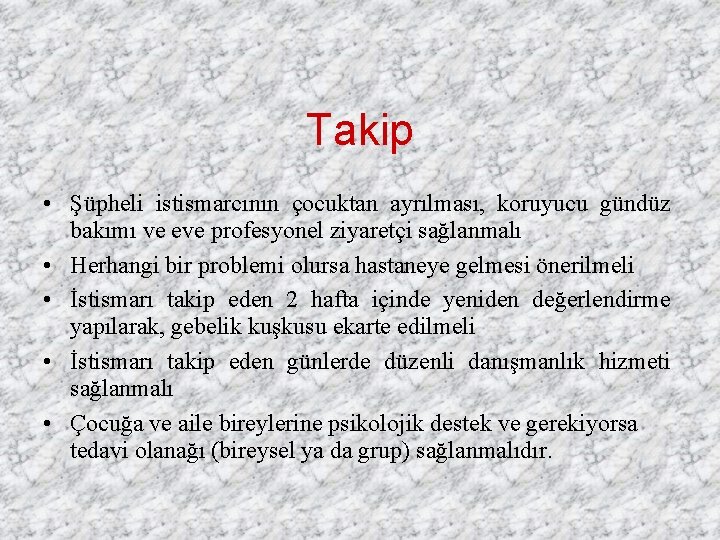 Takip

• Şüpheli istismarcının çocuktan ayrılması, koruyucu gündüz bakımı ve eve profesyonel ziyaretçi sağlanmalı
• Herhangi bir problemi olursa hastaneye gelmesi önerilmeli
• İstismarı takip eden 2 hafta içinde yeniden değerlendirme yapılarak, gebelik kuşkusu ekarte edilmeli
• İstismarı takip eden günlerde düzenli danışmanlık hizmeti sağlanmalı
• Çocuğa ve aile bireylerine psikolojik destek ve gerekiyorsa tedavi olanağı (bireysel ya da grup) sağlanmalıdır.